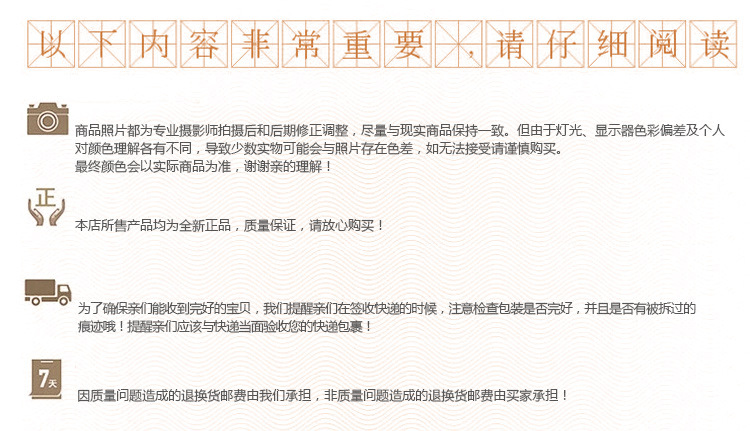 以下内容非常重要，请仔细阅读

商品照片都为专业摄影师拍摄后和后期修正调整，尽量与现实商品保持一致。但由于灯光、显示器色彩偏差及个人对颜色理解各有不同，导致少数实物可能会与照片存在色差，如无法接受请谨慎购买。
最终颜色会以实际商品为准，谢谢亲的理解！

正

本店所售产品均为全新正品，质量保证，请放心购买！

为了确保亲们能收到完好的宝贝，我们提醒亲们在签收快递的时候，注意检查包装是否完好，并且是否有被拆过的痕迹哦！提醒亲们应该与快递当面验收您的快递包裹！

7天

因质量问题造成的退换货邮费由我们承担，非质量问题造成的退换货邮费由买家承担！